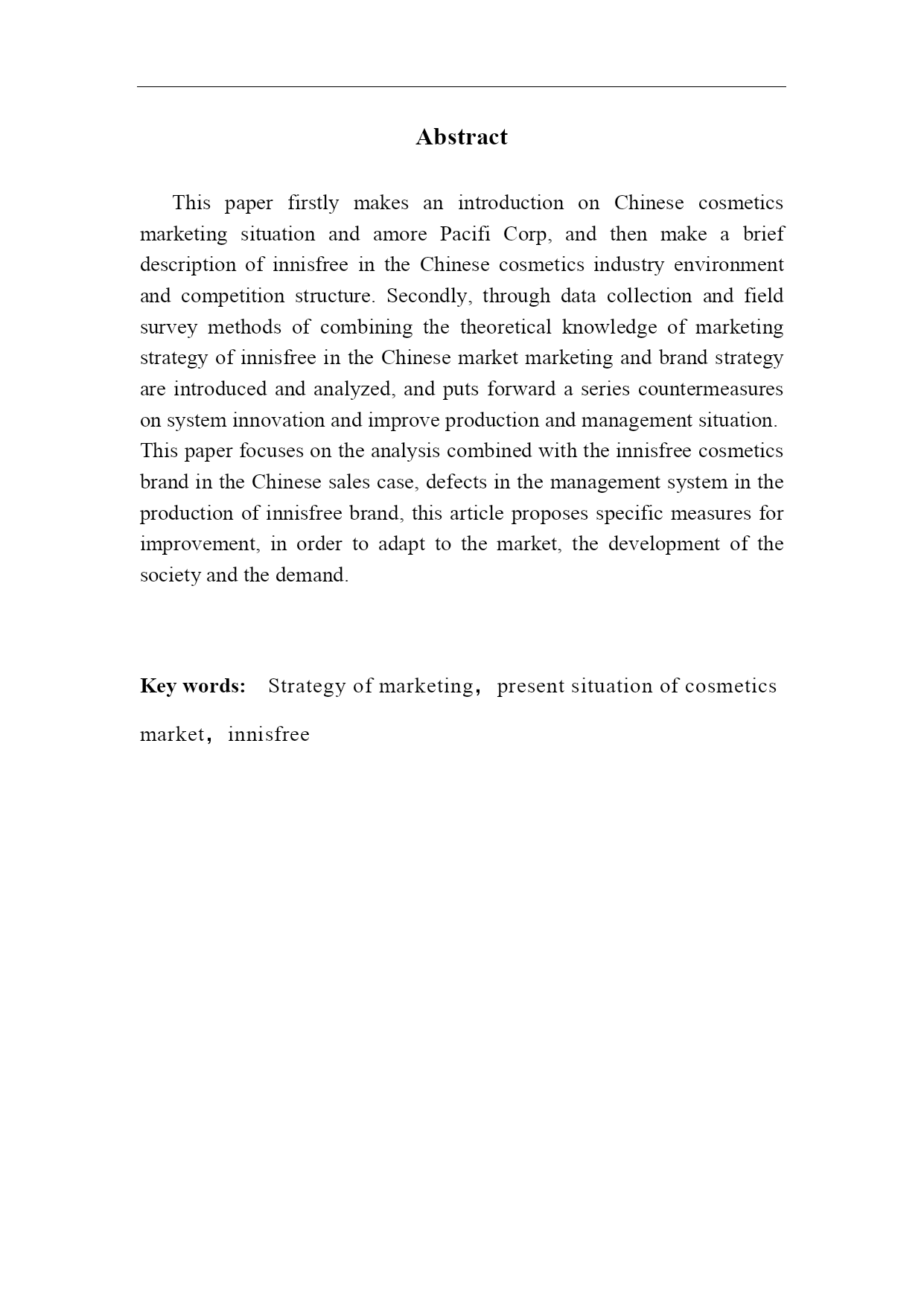 Abstract

This paper firstly makes an introduction on Chinese cosmetics marketing situation and amore Pacifi Corp, and then make a brief description of innisfree in the Chinese cosmetics industry environment and competition structure. Secondly, through data collection and field survey methods of combining the theoretical knowledge of marketing strategy of innisfree in the Chinese market marketing and brand strategy are introduced and analyzed, and puts forward a series countermeasures on system innovation and improve production and management situation. This paper focuses on the analysis combined with the innisfree cosmetics brand in the Chinese sales case, defects in the management system in the production of innisfree brand, this article proposes specific measures for improvement, in order to adapt to the market, the development of the society and the demand.

Key words: Strategy of marketing， present situation of cosmetics market， innisfree